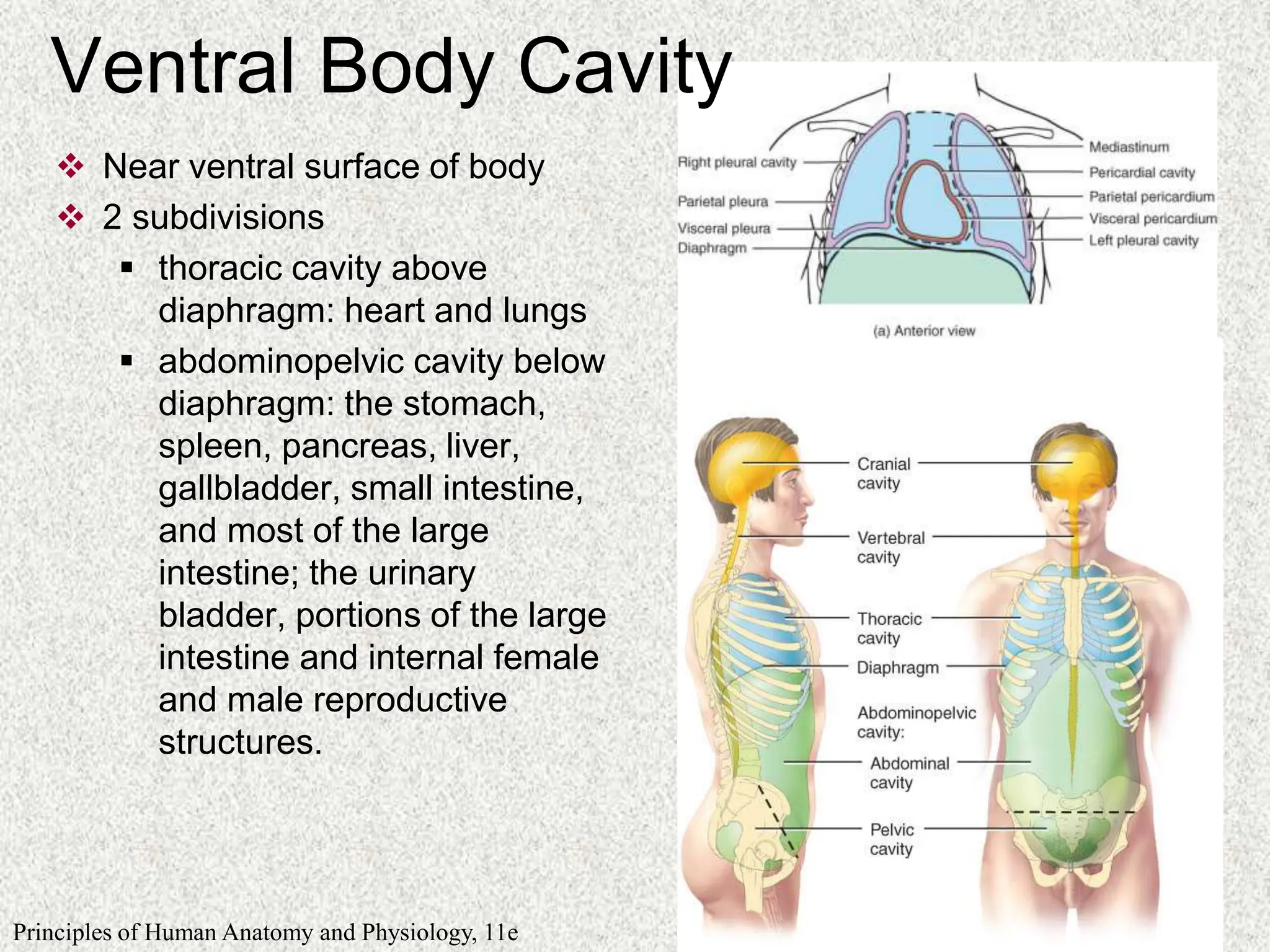 Ventral Body Cavity

❖ Near ventral surface of body
❖ 2 subdivisions
▪ thoracic cavity above diaphragm: heart and lungs
▪ abdominopelvic cavity below diaphragm: the stomach, spleen, pancreas, liver, gallbladder, small intestine, and most of the large intestine; the urinary bladder, portions of the large intestine and internal female and male reproductive structures.

Right pleural cavity
Parietal pleura
Visceral pleura
Diaphragm
Mediastinum
Pericardial cavity
Parietal pericardium
Visceral pericardium
Left pleural cavity
(a) Anterior view

Cranial cavity
Vertebral cavity
Thoracic cavity
Diaphragm
Abdominopelvic cavity:
Abdominal cavity
Pelvic cavity

Principles of Human Anatomy and Physiology, 11e